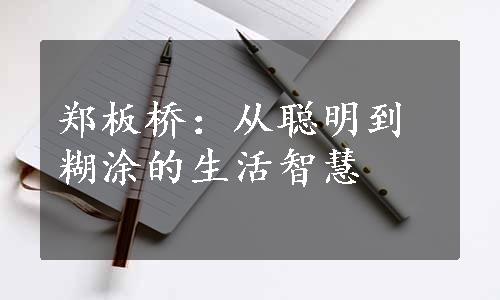 郑板桥：从聪明到糊涂的生活智慧